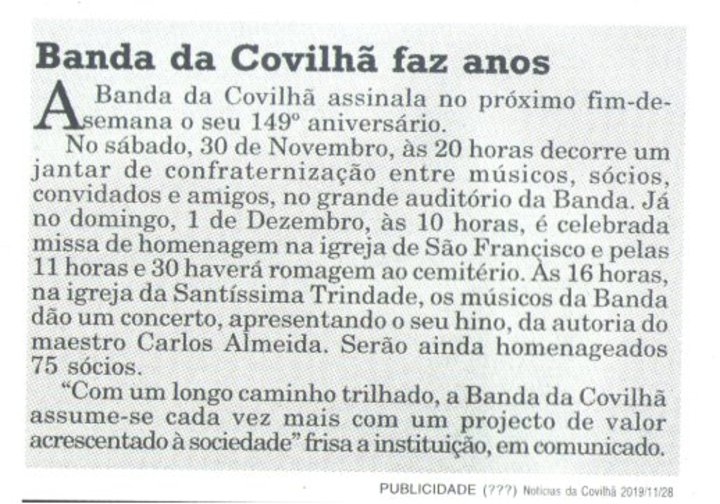 Banda da Covilhã faz anos

A Banda da Covilhã assinala no próximo fim-de-semana o seu 149º aniversário.

No sábado, 30 de Novembro, às 20 horas decorre um jantar de confraternização entre músicos, sócios, convidados e amigos, no grande auditório da Banda. Já no domingo, 1 de Dezembro, às 10 horas, é celebrada missa de homenagem na igreja de São Francisco e pelas 11 horas e 30 haverá romagem ao cemitério. Às 16 horas, na igreja da Santíssima Trindade, os músicos da Banda dão um concerto, apresentando o seu hino, da autoria do maestro Carlos Almeida. Serão ainda homenageados 75 sócios.

"Com um longo caminho trilhado, a Banda da Covilhã assume-se cada vez mais com um projecto de valor acrescentado à sociedade" frisa a instituição, em comunicado.

PUBLICIDADE (???) Notícias da Covilhã 2019/11/28